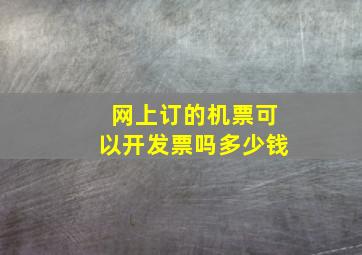 网上订的机票可以开发票吗多少钱